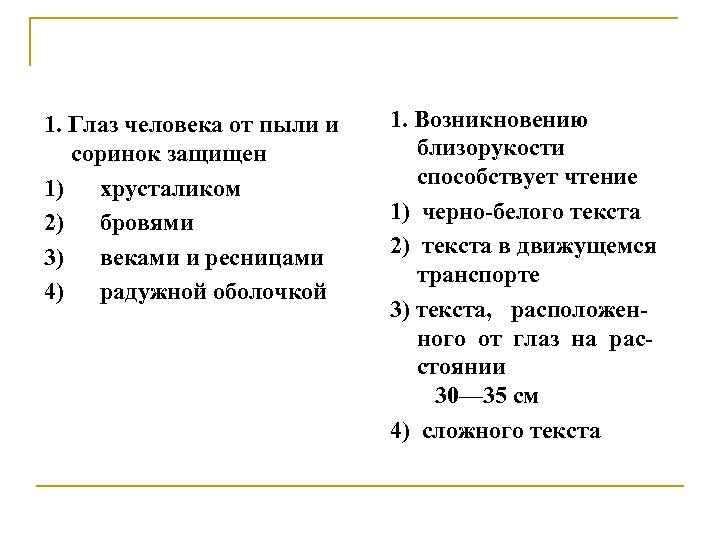 1. Глаз человека от пыли и соринок защищен

1) хрусталиком

2) бровями

3) веками и ресницами

4) радужной оболочкой

1. Возникновению близорукости способствует чтение

1) черно-белого текста

2) текста в движущемся транспорте

3) текста, расположенного от глаз на расстоянии 30—35 см

4) сложного текста